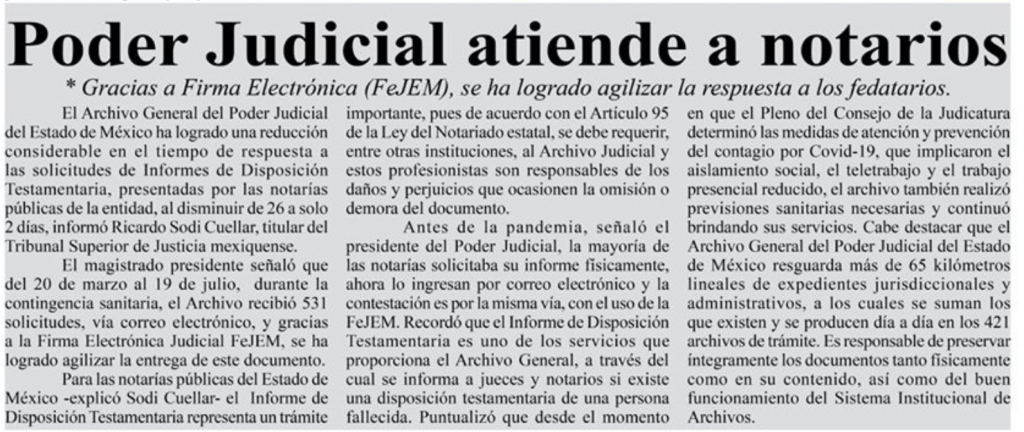 Poder Judicial atiende a notarios

* Gracias a Firma Electrónica (FeJEM), se ha logrado agilizar la respuesta a los fedatarios.

El Archivo General del Poder Judicial del Estado de México ha logrado una reducción considerable en el tiempo de respuesta a las solicitudes de Informes de Disposición Testamentaria, presentadas por las notarías públicas de la entidad, al disminuir de 26 a solo 2 días, informó Ricardo Sodi Cuellar, titular del Tribunal Superior de Justicia mexiquense.

El magistrado presidente señaló que del 20 de marzo al 19 de julio, durante la contingencia sanitaria, el Archivo recibió 531 solicitudes, vía correo electrónico, y gracias a la Firma Electrónica Judicial FeJEM, se ha logrado agilizar la entrega de este documento.

Para las notarías públicas del Estado de México -explicó Sodi Cuellar- el Informe de Disposición Testamentaria representa un trámite importante, pues de acuerdo con el Artículo 95 de la Ley del Notariado estatal, se debe requerir, entre otras instituciones, al Archivo Judicial y estos profesionistas son responsables de los daños y perjuicios que ocasionen la omisión o demora del documento.

Antes de la pandemia, señaló el presidente del Poder Judicial, la mayoría de las notarías solicitaba su informe físicamente, ahora lo ingresan por correo electrónico y la contestación es por la misma vía, con el uso de la FeJEM. Recordó que el Informe de Disposición Testamentaria es uno de los servicios que proporciona el Archivo General, a través del cual se informa a jueces y notarios si existe una disposición testamentaria de una persona fallecida. Puntualizó que desde el momento en que el Pleno del Consejo de la Judicatura determinó las medidas de atención y prevención del contagio por Covid-19, que implicaron el aislamiento social, el teletrabajo y el trabajo presencial reducido, el archivo también realizó previsiones sanitarias necesarias y continuó brindando sus servicios. Cabe destacar que el Archivo General del Poder Judicial del Estado de México resguarda más de 65 kilómetros lineales de expedientes jurisdiccionales y administrativos, a los cuales se suman los que existen y se producen día a día en los 421 archivos de trámite. Es responsable de preservar íntegramente los documentos tanto físicamente como en su contenido, así como del buen funcionamiento del Sistema Institucional de Archivos.